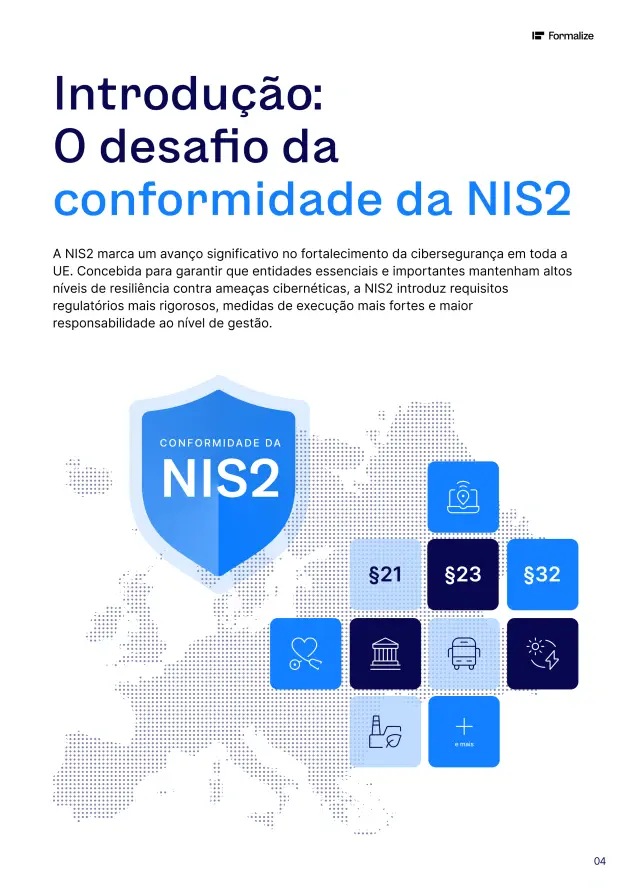 Formalize

Introdução:
O desafio da
conformidade da NIS2

A NIS2 marca um avanço significativo no fortalecimento da cibersegurança em toda a UE. Concebida para garantir que entidades essenciais e importantes mantenham altos níveis de resiliência contra ameaças cibernéticas, a NIS2 introduz requisitos regulatórios mais rigorosos, medidas de execução mais fortes e maior responsabilidade ao nível de gestão.

CONFORMIDADE DA
NIS2

§21
§23
§32

e mais

04